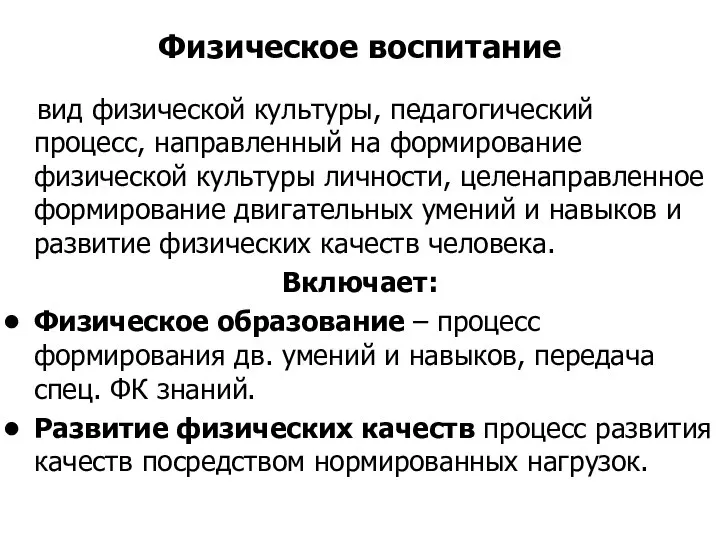 Физическое воспитание

вид физической культуры, педагогический процесс, направленный на формирование физической культуры личности, целенаправленное формирование двигательных умений и навыков и развитие физических качеств человека.

Включает:

• Физическое образование – процесс формирования дв. умений и навыков, передача спец. ФК знаний.
• Развитие физических качеств процесс развития качеств посредством нормированных нагрузок.